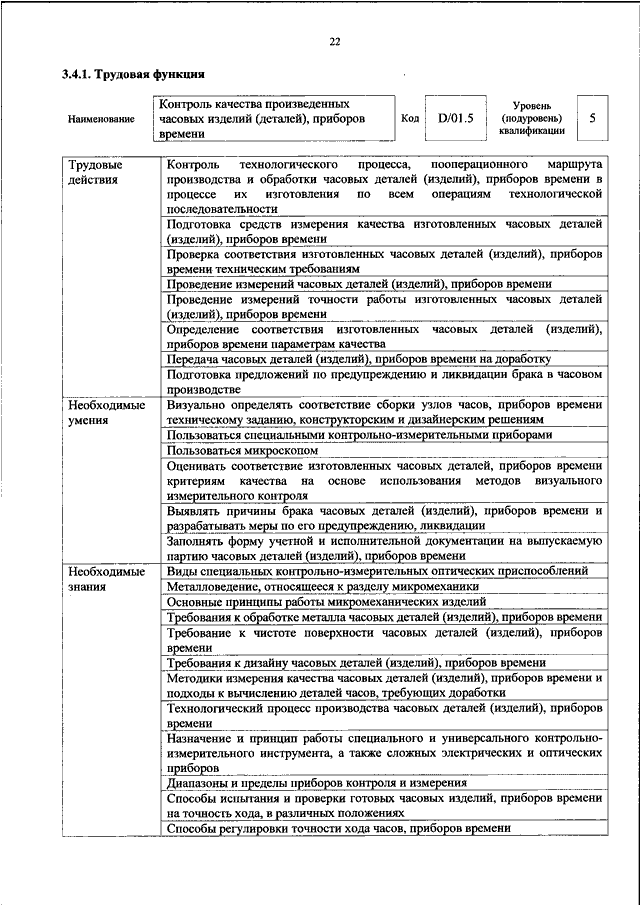 22

3.4.1. Трудовая функция

| Наименование | Контроль качества произведенных часовых изделий (деталей), приборов времени | Код | D/01.5 | Уровень (подуровень) квалификации | 5 |
|---|---|---|---|---|---|

| | |
|---|---|
| Трудовые действия | Контроль технологического процесса, пооперационного маршрута производства и обработки часовых деталей (изделий), приборов времени в процессе их изготовления по всем операциям технологической последовательности |
| | Подготовка средств измерения качества изготовленных часовых деталей (изделий), приборов времени |
| | Проверка соответствия изготовленных часовых деталей (изделий), приборов времени техническим требованиям |
| | Проведение измерений часовых деталей (изделий), приборов времени |
| | Проведение измерений точности работы изготовленных часовых деталей (изделий), приборов времени |
| | Определение соответствия изготовленных часовых деталей (изделий), приборов времени параметрам качества |
| | Передача часовых деталей (изделий), приборов времени на доработку |
| | Подготовка предложений по предупреждению и ликвидации брака в часовом производстве |
| Необходимые умения | Визуально определять соответствие сборки узлов часов, приборов времени техническому заданию, конструкторским и дизайнерским решениям |
| | Пользоваться специальными контрольно-измерительными приборами |
| | Пользоваться микроскопом |
| | Оценивать соответствие изготовленных часовых деталей, приборов времени критериям качества на основе использования методов визуального измерительного контроля |
| | Выявлять причины брака часовых деталей (изделий), приборов времени и разрабатывать меры по его предупреждению, ликвидации |
| | Заполнять форму учетной и исполнительной документации на выпускаемую партию часовых деталей (изделий), приборов времени |
| Необходимые знания | Виды специальных контрольно-измерительных оптических приспособлений |
| | Металловедение, относящееся к разделу микромеханики |
| | Основные принципы работы микромеханических изделий |
| | Требования к обработке металла часовых деталей (изделий), приборов времени |
| | Требование к чистоте поверхности часовых деталей (изделий), приборов времени |
| | Требования к дизайну часовых деталей (изделий), приборов времени |
| | Методики измерения качества часовых деталей (изделий), приборов времени и подходы к вычислению деталей часов, требующих доработки |
| | Технологический процесс производства часовых деталей (изделий), приборов времени |
| | Назначение и принцип работы специального и универсального контрольно-измерительного инструмента, а также сложных электрических и оптических приборов |
| | Диапазоны и пределы приборов контроля и измерения |
| | Способы испытания и проверки готовых часовых изделий, приборов времени на точность хода, в различных положениях |
| | Способы регулировки точности хода часов, приборов времени |